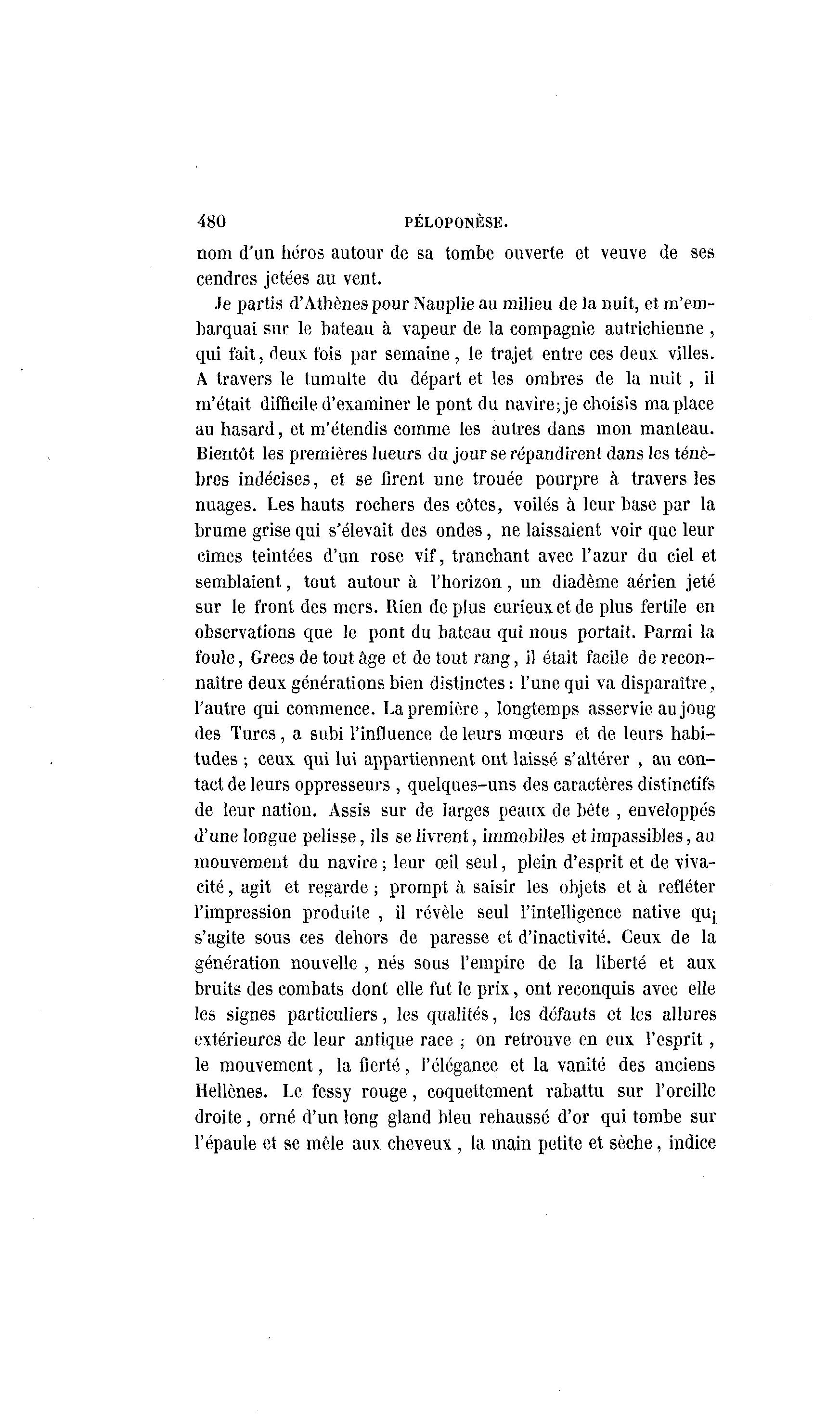 480 PÉLOPONÈSE.

nom d'un héros autour de sa tombe ouverte et veuve de ses cendres jetées au vent.

Je partis d'Athènes pour Nauplie au milieu de la nuit, et m'embarquai sur le bateau à vapeur de la compagnie autrichienne, qui fait, deux fois par semaine, le trajet entre ces deux villes. A travers le tumulte du départ et les ombres de la nuit, il m'était difficile d'examiner le pont du navire; je choisis ma place au hasard, et m'étendis comme les autres dans mon manteau. Bientôt les premières lueurs du jour se répandirent dans les ténèbres indécises, et se firent une trouée pourpre à travers les nuages. Les hauts rochers des côtes, voilés à leur base par la brume grise qui s'élevait des ondes, ne laissaient voir que leur cimes teintées d'un rose vif, tranchant avec l'azur du ciel et semblaient, tout autour à l'horizon, un diadème aérien jeté sur le front des mers. Rien de plus curieux et de plus fertile en observations que le pont du bateau qui nous portait. Parmi la foule, Grecs de tout âge et de tout rang, il était facile de reconnaître deux générations bien distinctes: l'une qui va disparaître, l'autre qui commence. La première, longtemps asservie au joug des Turcs, a subi l'influence de leurs mœurs et de leurs habitudes; ceux qui lui appartiennent ont laissé s'altérer, au contact de leurs oppresseurs, quelques-uns des caractères distinctifs de leur nation. Assis sur de larges peaux de bête, enveloppés d'une longue pelisse, ils se livrent, immobiles et impassibles, au mouvement du navire; leur œil seul, plein d'esprit et de vivacité, agit et regarde; prompt à saisir les objets et à refléter l'impression produite, il révèle seul l'intelligence native qui s'agite sous ces dehors de paresse et d'inactivité. Ceux de la génération nouvelle, nés sous l'empire de la liberté et aux bruits des combats dont elle fut le prix, ont reconquis avec elle les signes particuliers, les qualités, les défauts et les allures extérieures de leur antique race; on retrouve en eux l'esprit, le mouvement, la fierté, l'élégance et la vanité des anciens Hellènes. Le fessy rouge, coquettement rabattu sur l'oreille droite, orné d'un long gland bleu rehaussé d'or qui tombe sur l'épaule et se mêle aux cheveux, la main petite et sèche, indice